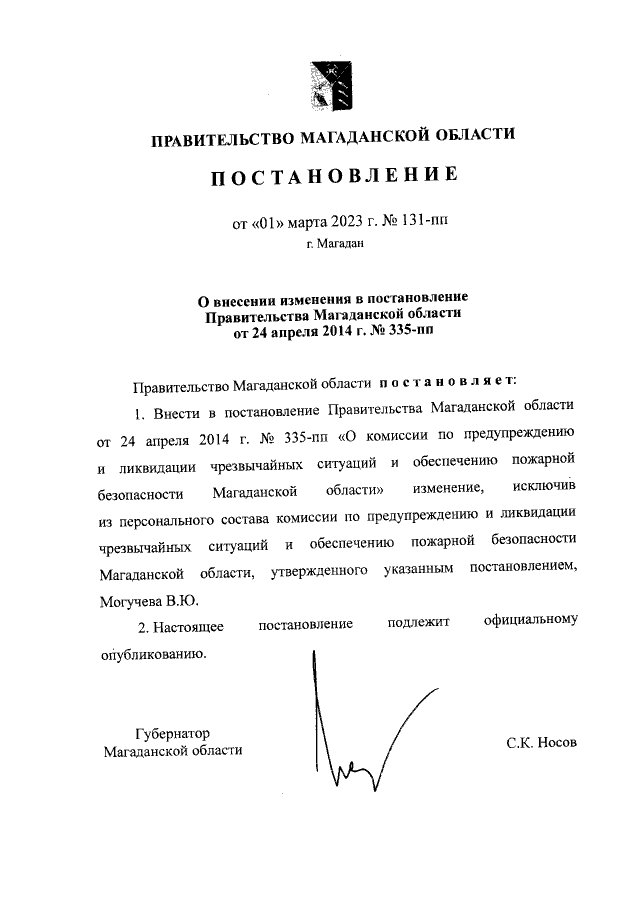 ПРАВИТЕЛЬСТВО МАГАДАНСКОЙ ОБЛАСТИ

ПОСТАНОВЛЕНИЕ

от «01» марта 2023 г. № 131-пп
г. Магадан

О внесении изменения в постановление Правительства Магаданской области от 24 апреля 2014 г. № 335-пп

Правительство Магаданской области постановляет:

1. Внести в постановление Правительства Магаданской области от 24 апреля 2014 г. № 335-пп «О комиссии по предупреждению и ликвидации чрезвычайных ситуаций и обеспечению пожарной безопасности Магаданской области» изменение, исключив из персонального состава комиссии по предупреждению и ликвидации чрезвычайных ситуаций и обеспечению пожарной безопасности Магаданской области, утвержденного указанным постановлением, Могучева В.Ю.

2. Настоящее постановление подлежит официальному опубликованию.

Губернатор
Магаданской области

С.К. Носов